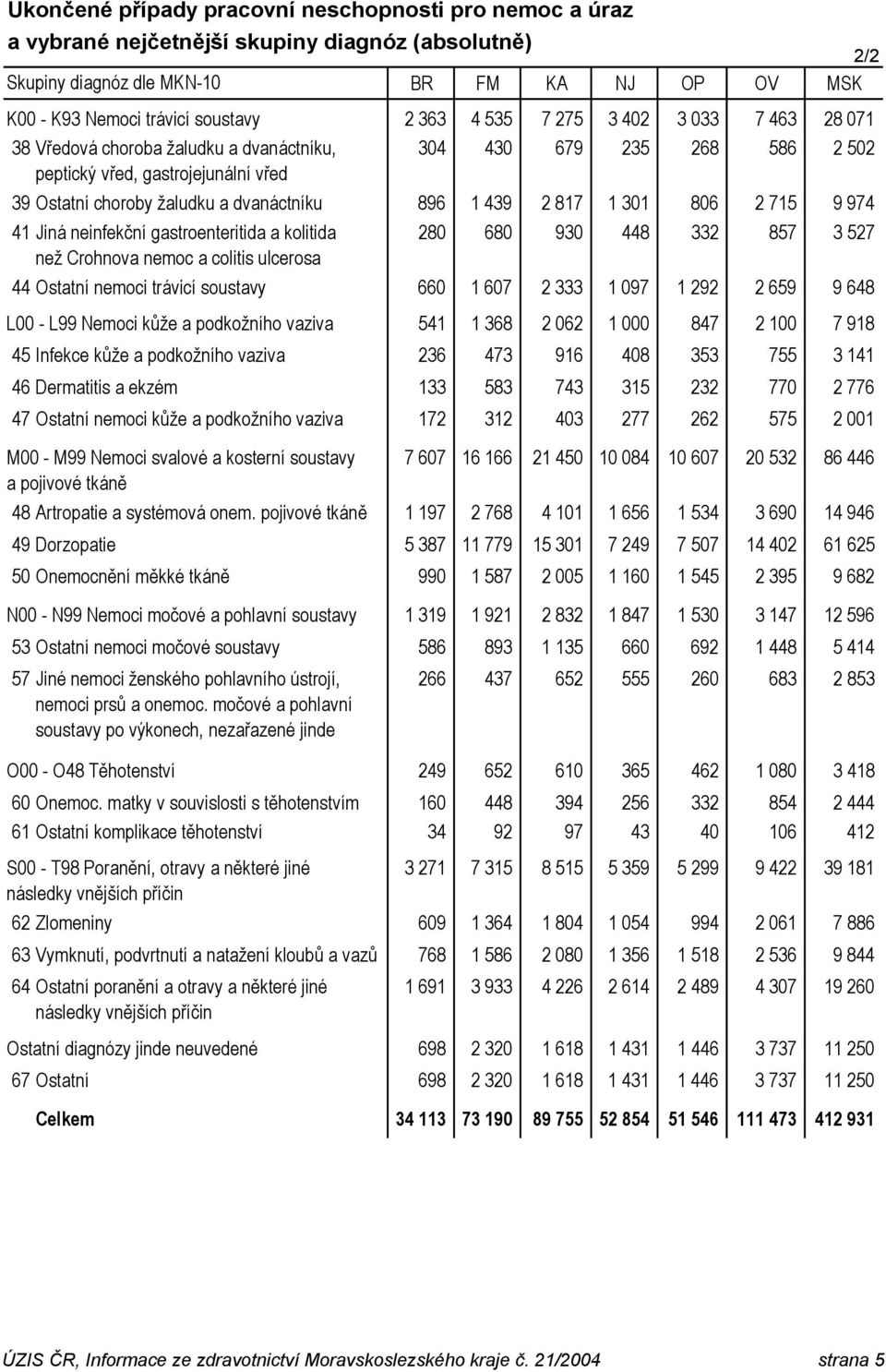 Ukončené případy pracovní neschopnosti pro nemoc a úraz a vybrané nejčetnější skupiny diagnóz (absolutně)

2/2

| Skupiny diagnóz dle MKN-10 | BR | FM | KA | NJ | OP | OV | MSK |
|---|---|---|---|---|---|---|---|
| K00 - K93 Nemoci trávicí soustavy | 2 363 | 4 535 | 7 275 | 3 402 | 3 033 | 7 463 | 28 071 |
| 38 Vředová choroba žaludku a dvanáctníku, peptický vřed, gastrojejunální vřed | 304 | 430 | 679 | 235 | 268 | 586 | 2 502 |
| 39 Ostatní choroby žaludku a dvanáctníku | 896 | 1 439 | 2 817 | 1 301 | 806 | 2 715 | 9 974 |
| 41 Jiná neinfekční gastroenteritida a kolitida než Crohnova nemoc a colitis ulcerosa | 280 | 680 | 930 | 448 | 332 | 857 | 3 527 |
| 44 Ostatní nemoci trávicí soustavy | 660 | 1 607 | 2 333 | 1 097 | 1 292 | 2 659 | 9 648 |
| L00 - L99 Nemoci kůže a podkožního vaziva | 541 | 1 368 | 2 062 | 1 000 | 847 | 2 100 | 7 918 |
| 45 Infekce kůže a podkožního vaziva | 236 | 473 | 916 | 408 | 353 | 755 | 3 141 |
| 46 Dermatitis a ekzém | 133 | 583 | 743 | 315 | 232 | 770 | 2 776 |
| 47 Ostatní nemoci kůže a podkožního vaziva | 172 | 312 | 403 | 277 | 262 | 575 | 2 001 |
| M00 - M99 Nemoci svalové a kosterní soustavy a pojivové tkáně | 7 607 | 16 166 | 21 450 | 10 084 | 10 607 | 20 532 | 86 446 |
| 48 Artropatie a systémová onem. pojivové tkáně | 1 197 | 2 768 | 4 101 | 1 656 | 1 534 | 3 690 | 14 946 |
| 49 Dorzopatie | 5 387 | 11 779 | 15 301 | 7 249 | 7 507 | 14 402 | 61 625 |
| 50 Onemocnění měkké tkáně | 990 | 1 587 | 2 005 | 1 160 | 1 545 | 2 395 | 9 682 |
| N00 - N99 Nemoci močové a pohlavní soustavy | 1 319 | 1 921 | 2 832 | 1 847 | 1 530 | 3 147 | 12 596 |
| 53 Ostatní nemoci močové soustavy | 586 | 893 | 1 135 | 660 | 692 | 1 448 | 5 414 |
| 57 Jiné nemoci ženského pohlavního ústrojí, nemoci prsů a onemoc. močové a pohlavní soustavy po výkonech, nezařazené jinde | 266 | 437 | 652 | 555 | 260 | 683 | 2 853 |
| O00 - O48 Těhotenství | 249 | 652 | 610 | 365 | 462 | 1 080 | 3 418 |
| 60 Onemoc. matky v souvislosti s těhotenstvím | 160 | 448 | 394 | 256 | 332 | 854 | 2 444 |
| 61 Ostatní komplikace těhotenství | 34 | 92 | 97 | 43 | 40 | 106 | 412 |
| S00 - T98 Poranění, otravy a některé jiné následky vnějších příčin | 3 271 | 7 315 | 8 515 | 5 359 | 5 299 | 9 422 | 39 181 |
| 62 Zlomeniny | 609 | 1 364 | 1 804 | 1 054 | 994 | 2 061 | 7 886 |
| 63 Vymknutí, podvrtnutí a natažení kloubů a vazů | 768 | 1 586 | 2 080 | 1 356 | 1 518 | 2 536 | 9 844 |
| 64 Ostatní poranění a otravy a některé jiné následky vnějších příčin | 1 691 | 3 933 | 4 226 | 2 614 | 2 489 | 4 307 | 19 260 |
| Ostatní diagnózy jinde neuvedené | 698 | 2 320 | 1 618 | 1 431 | 1 446 | 3 737 | 11 250 |
| 67 Ostatní | 698 | 2 320 | 1 618 | 1 431 | 1 446 | 3 737 | 11 250 |
| Celkem | 34 113 | 73 190 | 89 755 | 52 854 | 51 546 | 111 473 | 412 931 |

ÚZIS ČR, Informace ze zdravotnictví Moravskoslezského kraje č. 21/2004 strana 5